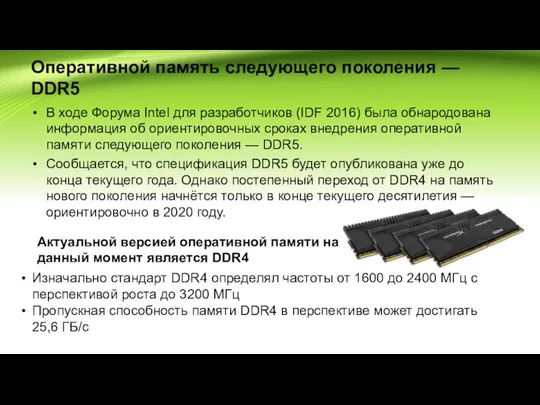 Оперативной память следующего поколения — DDR5

• В ходе Форума Intel для разработчиков (IDF 2016) была обнародована информация об ориентировочных сроках внедрения оперативной памяти следующего поколения — DDR5.
• Сообщается, что спецификация DDR5 будет опубликована уже до конца текущего года. Однако постепенный переход от DDR4 на память нового поколения начнётся только в конце текущего десятилетия — ориентировочно в 2020 году.

Актуальной версией оперативной памяти на данный момент является DDR4

• Изначально стандарт DDR4 определял частоты от 1600 до 2400 МГц с перспективой роста до 3200 МГц
• Пропускная способность памяти DDR4 в перспективе может достигать 25,6 ГБ/с